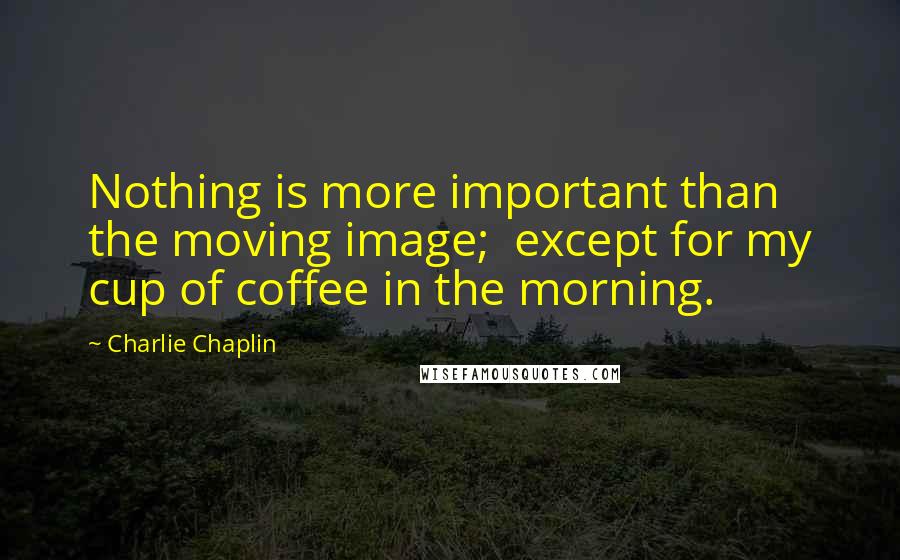 Nothing is more important than the moving image;  except for my cup of coffee in the morning.

~ Charlie Chaplin

WISEFAMOUSQUOTES.COM